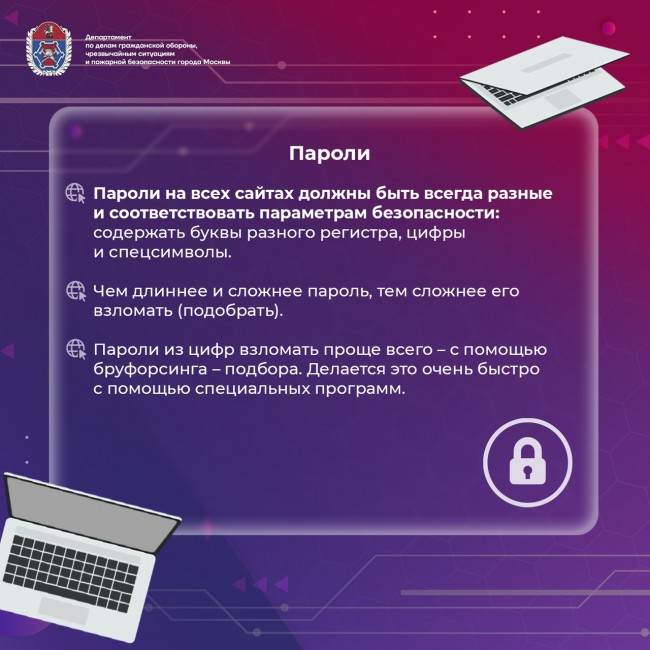 Департамент
по делам гражданской обороны,
чрезвычайным ситуациям
и пожарной безопасности города Москвы

Пароли

Пароли на всех сайтах должны быть всегда разные и соответствовать параметрам безопасности: содержать буквы разного регистра, цифры и спецсимволы.

Чем длиннее и сложнее пароль, тем сложнее его взломать (подобрать).

Пароли из цифр взломать проще всего – с помощью бруфорсинга – подбора. Делается это очень быстро с помощью специальных программ.